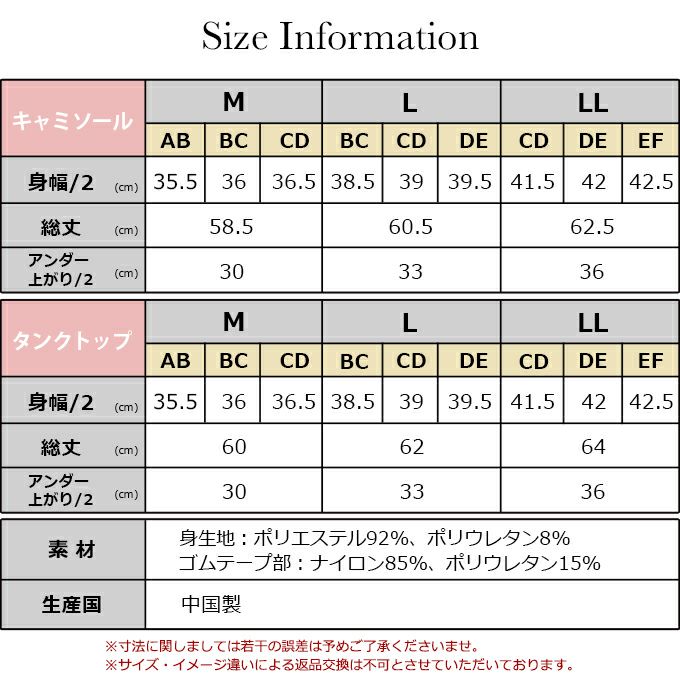 Size Information

| キャミソール | M | | | L | | | LL | | |
|---|---|---|---|---|---|---|---|---|---|
| | AB | BC | CD | BC | CD | DE | CD | DE | EF |
| 身幅/2 (cm) | 35.5 | 36 | 36.5 | 38.5 | 39 | 39.5 | 41.5 | 42 | 42.5 |
| 総丈 (cm) | 58.5 | | | 60.5 | | | 62.5 | | |
| アンダー上がり/2 (cm) | 30 | | | 33 | | | 36 | | |

| タンクトップ | M | | | L | | | LL | | |
|---|---|---|---|---|---|---|---|---|---|
| | AB | BC | CD | BC | CD | DE | CD | DE | EF |
| 身幅/2 (cm) | 35.5 | 36 | 36.5 | 38.5 | 39 | 39.5 | 41.5 | 42 | 42.5 |
| 総丈 (cm) | 60 | | | 62 | | | 64 | | |
| アンダー上がり/2 (cm) | 30 | | | 33 | | | 36 | | |

| 素 材 | 身生地：ポリエステル92%、ポリウレタン8% ゴムテープ部：ナイロン85%、ポリウレタン15% |
|---|---|
| 生産国 | 中国製 |

※寸法に関しましては若干の誤差は予めご了承くださいませ。
※サイズ・イメージ違いによる返品交換は不可とさせていただいております。